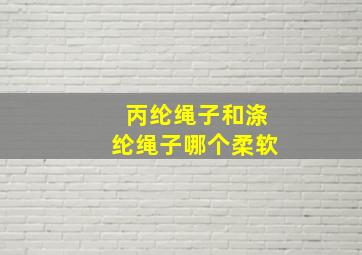 丙纶绳子和涤纶绳子哪个柔软